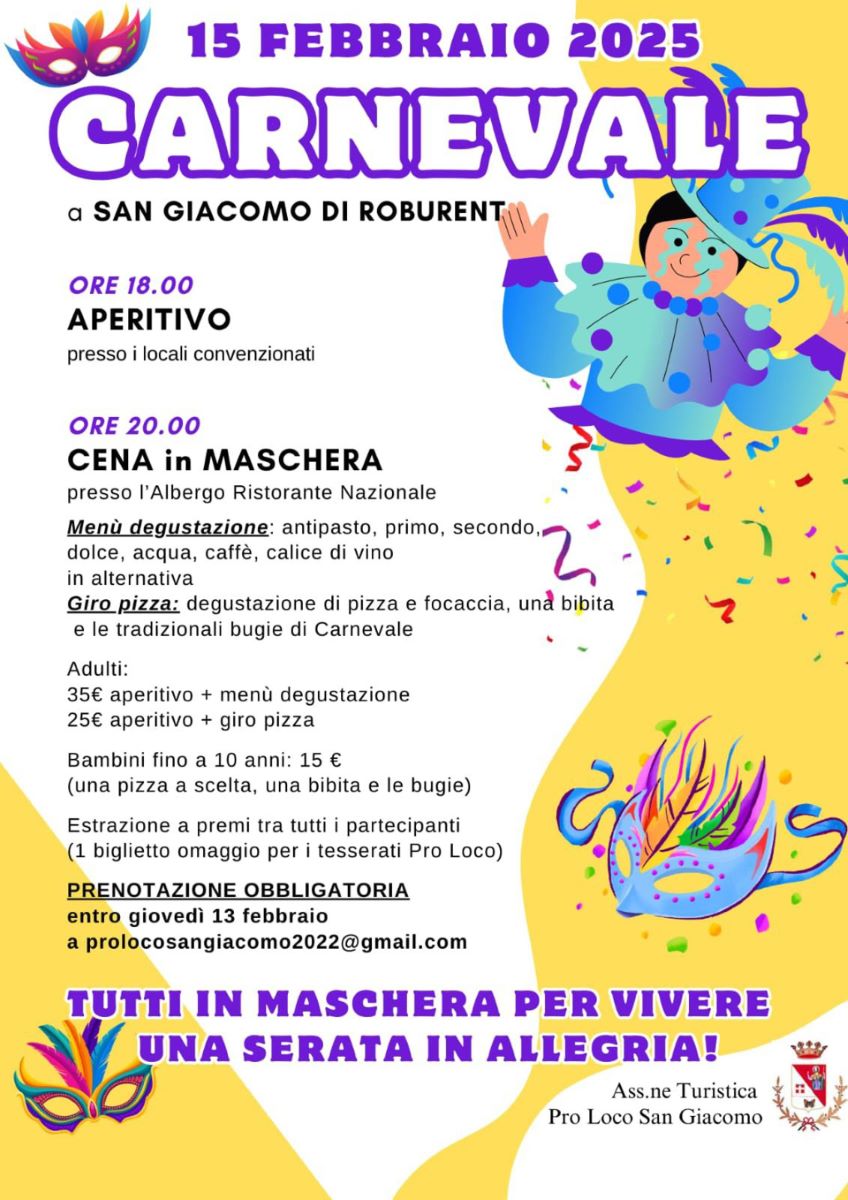 15 FEBBRAIO 2025

CARNEVALE

a SAN GIACOMO DI ROBURENT

ORE 18.00
APERITIVO
presso i locali convenzionati

ORE 20.00
CENA in MASCHERA
presso l'Albergo Ristorante Nazionale

Menù degustazione: antipasto, primo, secondo, dolce, acqua, caffè, calice di vino
in alternativa
Giro pizza: degustazione di pizza e focaccia, una bibita e le tradizionali bugie di Carnevale

Adulti:
35€ aperitivo + menù degustazione
25€ aperitivo + giro pizza

Bambini fino a 10 anni: 15 €
(una pizza a scelta, una bibita e le bugie)

Estrazione a premi tra tutti i partecipanti
(1 biglietto omaggio per i tesserati Pro Loco)

PRENOTAZIONE OBBLIGATORIA
entro giovedì 13 febbraio
a prolocosangiacomo2022@gmail.com

TUTTI IN MASCHERA PER VIVERE UNA SERATA IN ALLEGRIA!

Ass.ne Turistica
Pro Loco San Giacomo